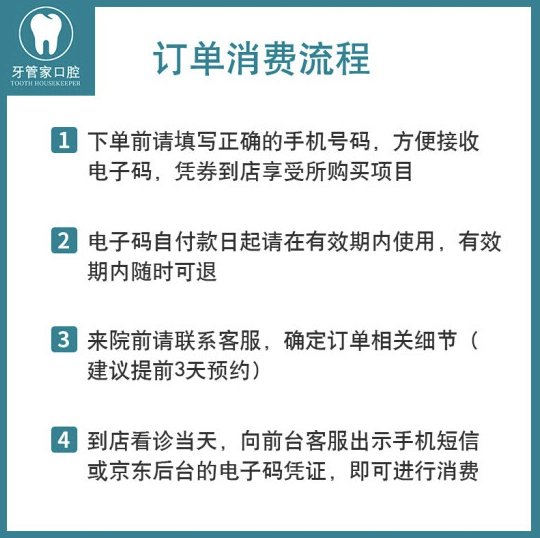 牙管家口腔
TOOTH HOUSEKEEPER

订单消费流程

1 下单前请填写正确的手机号码，方便接收电子码，凭券到店享受所购买项目

2 电子码自付款日起请在有效期内使用，有效期内随时可退

3 来院前请联系客服，确定订单相关细节（建议提前3天预约）

4 到店看诊当天，向前台客服出示手机短信或京东后台的电子码凭证，即可进行消费